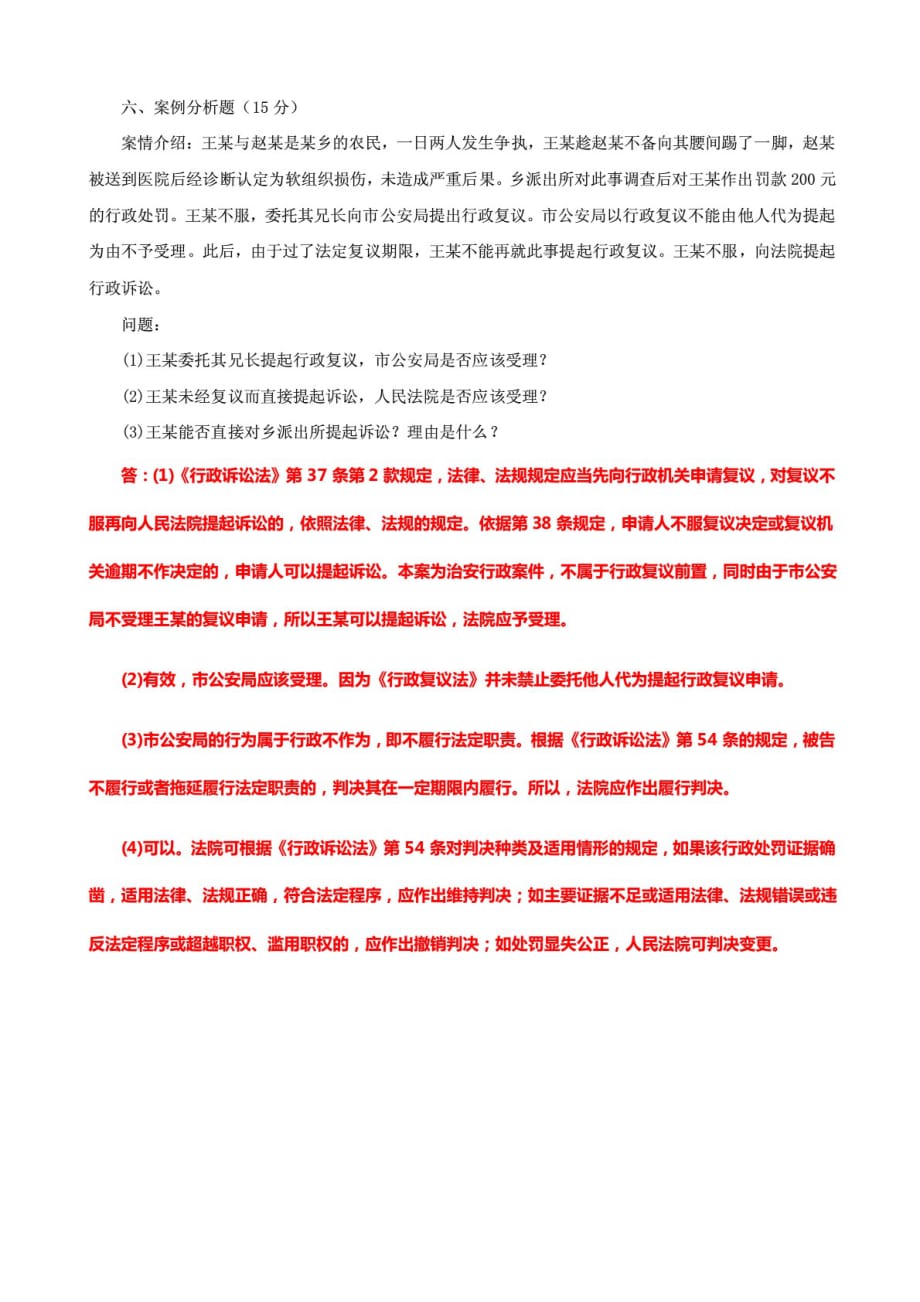 六、案例分析题（15 分）

案情介绍：王某与赵某是某乡的农民，一日两人发生争执，王某趁赵某不备向其腰间踢了一脚，赵某被送到医院后经诊断认定为软组织损伤，未造成严重后果。乡派出所对此事调查后对王某作出罚款 200 元的行政处罚。王某不服，委托其兄长向市公安局提出行政复议。市公安局以行政复议不能由他人代为提起为由不予受理。此后，由于过了法定复议期限，王某不能再就此事提起行政复议。王某不服，向法院提起行政诉讼。

问题：

(1)王某委托其兄长提起行政复议，市公安局是否应该受理？

(2)王某未经复议而直接提起诉讼，人民法院是否应该受理？

(3)王某能否直接对乡派出所提起诉讼？理由是什么？

答：(1)《行政诉讼法》第 37 条第 2 款规定，法律、法规规定应当先向行政机关申请复议，对复议不服再向人民法院提起诉讼的，依照法律、法规的规定。依据第 38 条规定，申请人不服复议决定或复议机关逾期不作决定的，申请人可以提起诉讼。本案为治安行政案件，不属于行政复议前置，同时由于市公安局不受理王某的复议申请，所以王某可以提起诉讼，法院应予受理。

(2)有效，市公安局应该受理。因为《行政复议法》并未禁止委托他人代为提起行政复议申请。

(3)市公安局的行为属于行政不作为，即不履行法定职责。根据《行政诉讼法》第 54 条的规定，被告不履行或者拖延履行法定职责的，判决其在一定期限内履行。所以，法院应作出履行判决。

(4)可以。法院可根据《行政诉讼法》第 54 条对判决种类及适用情形的规定，如果该行政处罚证据确凿，适用法律、法规正确，符合法定程序，应作出维持判决；如主要证据不足或适用法律、法规错误或违反法定程序或超越职权、滥用职权的，应作出撤销判决；如处罚显失公正，人民法院可判决变更。